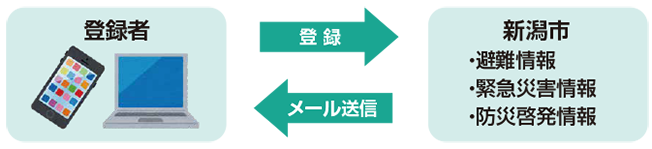 登録者

登 録

メール送信

新潟市
・避難情報
・緊急災害情報
・防災啓発情報